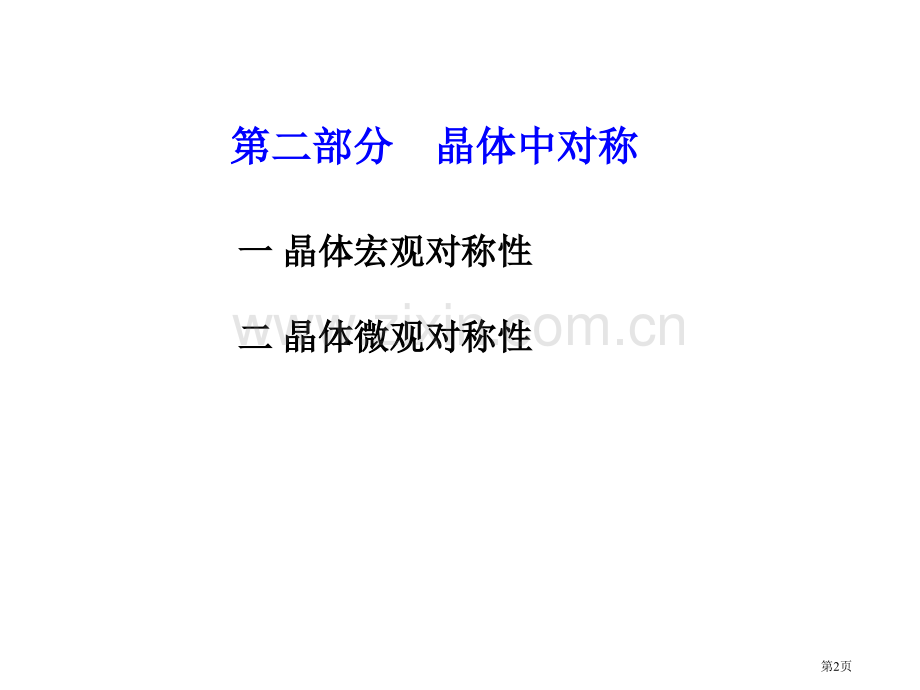 第二部分　晶体中对称

一 晶体宏观对称性

二 晶体微观对称性

www.zixin.com.cn

第2页